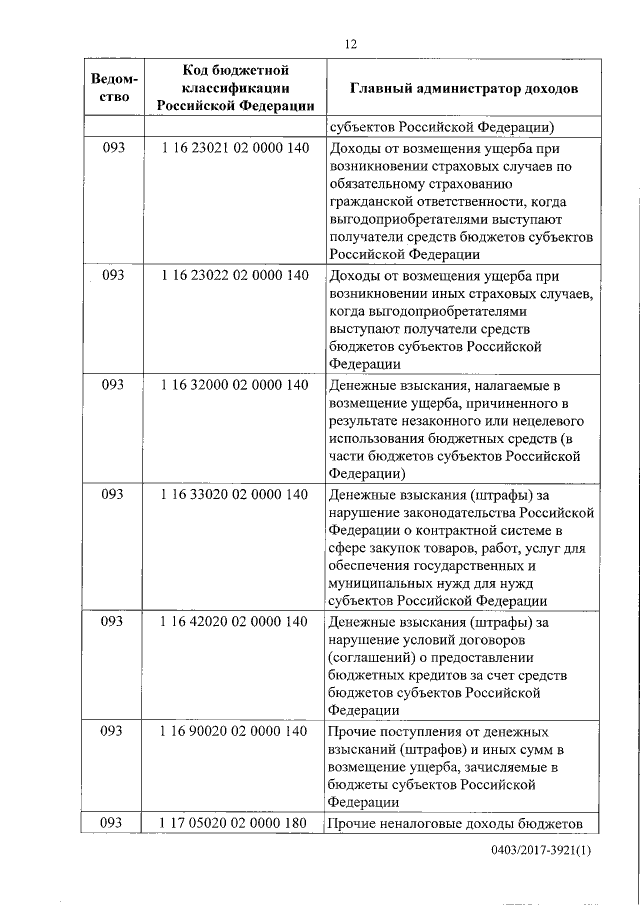 12

| Ведомство | Код бюджетной классификации Российской Федерации | Главный администратор доходов |
|---|---|---|
| | | субъектов Российской Федерации) |
| 093 | 1 16 23021 02 0000 140 | Доходы от возмещения ущерба при возникновении страховых случаев по обязательному страхованию гражданской ответственности, когда выгодоприобретателями выступают получатели средств бюджетов субъектов Российской Федерации |
| 093 | 1 16 23022 02 0000 140 | Доходы от возмещения ущерба при возникновении иных страховых случаев, когда выгодоприобретателями выступают получатели средств бюджетов субъектов Российской Федерации |
| 093 | 1 16 32000 02 0000 140 | Денежные взыскания, налагаемые в возмещение ущерба, причиненного в результате незаконного или нецелевого использования бюджетных средств (в части бюджетов субъектов Российской Федерации) |
| 093 | 1 16 33020 02 0000 140 | Денежные взыскания (штрафы) за нарушение законодательства Российской Федерации о контрактной системе в сфере закупок товаров, работ, услуг для обеспечения государственных и муниципальных нужд для нужд субъектов Российской Федерации |
| 093 | 1 16 42020 02 0000 140 | Денежные взыскания (штрафы) за нарушение условий договоров (соглашений) о предоставлении бюджетных кредитов за счет средств бюджетов субъектов Российской Федерации |
| 093 | 1 16 90020 02 0000 140 | Прочие поступления от денежных взысканий (штрафов) и иных сумм в возмещение ущерба, зачисляемые в бюджеты субъектов Российской Федерации |
| 093 | 1 17 05020 02 0000 180 | Прочие неналоговые доходы бюджетов |

0403/2017-3921(1)